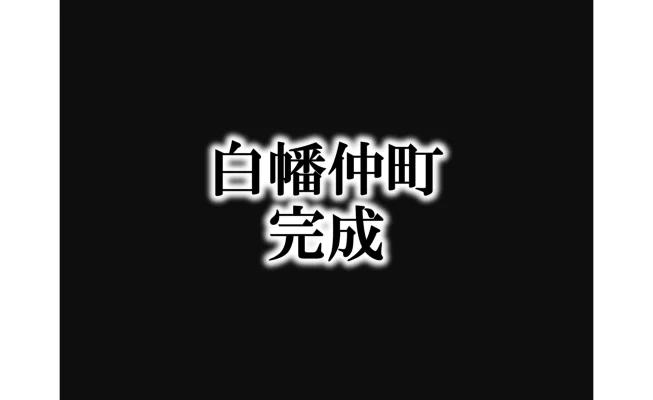 白幡仲町
完成